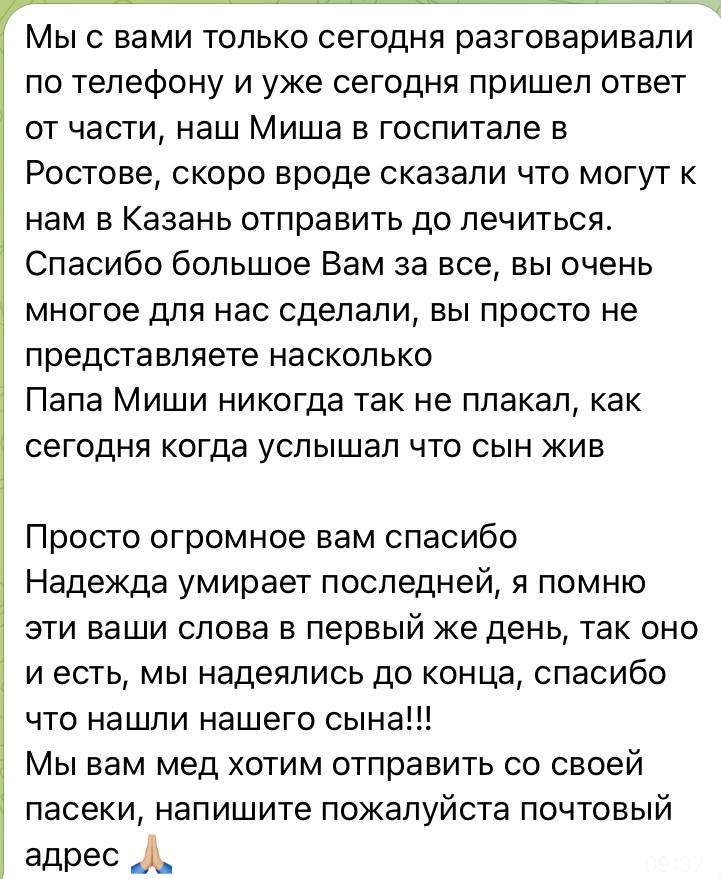 Мы с вами только сегодня разговаривали по телефону и уже сегодня пришел ответ от части, наш Миша в госпитале в Ростове, скоро вроде сказали что могут к нам в Казань отправить до лечиться. Спасибо большое Вам за все, вы очень многое для нас сделали, вы просто не представляете насколько
Папа Миши никогда так не плакал, как сегодня когда услышал что сын жив

Просто огромное вам спасибо
Надежда умирает последней, я помню эти ваши слова в первый же день, так оно и есть, мы надеялись до конца, спасибо что нашли нашего сына!!!
Мы вам мед хотим отправить со своей пасеки, напишите пожалуйста почтовый адрес 🙏
09:37